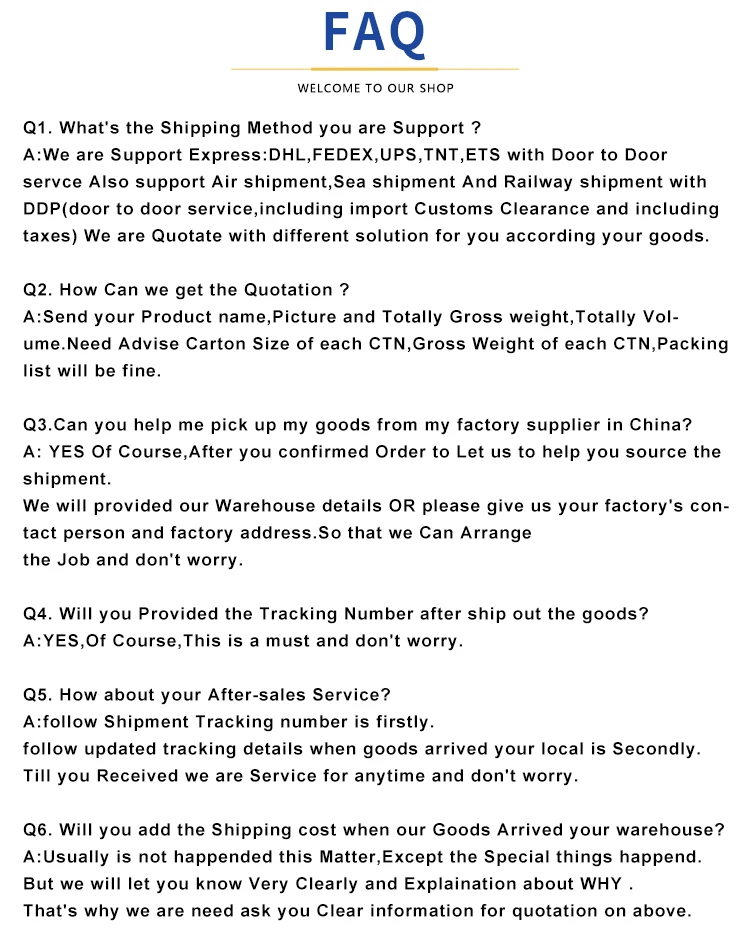 FAQ

WELCOME TO OUR SHOP

Q1. What's the Shipping Method you are Support ?
A:We are Support Express:DHL,FEDEX,UPS,TNT,ETS with Door to Door servce Also support Air shipment,Sea shipment And Railway shipment with DDP(door to door service,including import Customs Clearance and including taxes) We are Quotate with different solution for you according your goods.

Q2. How Can we get the Quotation ?
A:Send your Product name,Picture and Totally Gross weight,Totally Volume.Need Advise Carton Size of each CTN,Gross Weight of each CTN,Packing list will be fine.

Q3.Can you help me pick up my goods from my factory supplier in China?
A: YES Of Course,After you confirmed Order to Let us to help you source the shipment.
We will provided our Warehouse details OR please give us your factory's contact person and factory address.So that we Can Arrange
the Job and don't worry.

Q4. Will you Provided the Tracking Number after ship out the goods?
A:YES,Of Course,This is a must and don't worry.

Q5. How about your After-sales Service?
A:follow Shipment Tracking number is firstly.
follow updated tracking details when goods arrived your local is Secondly.
Till you Received we are Service for anytime and don't worry.

Q6. Will you add the Shipping cost when our Goods Arrived your warehouse?
A:Usually is not happended this Matter,Except the Special things happend.
But we will let you know Very Clearly and Explaination about WHY .
That's why we are need ask you Clear information for quotation on above.